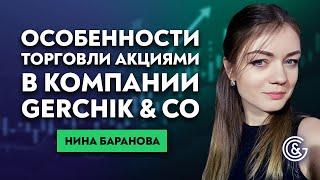 ОСОБЕННОСТИ ТОРГОВЛИ АКЦИЯМИ В КОМПАНИИ GERCHIK & CO

НИНА БАРАНОВА

G&